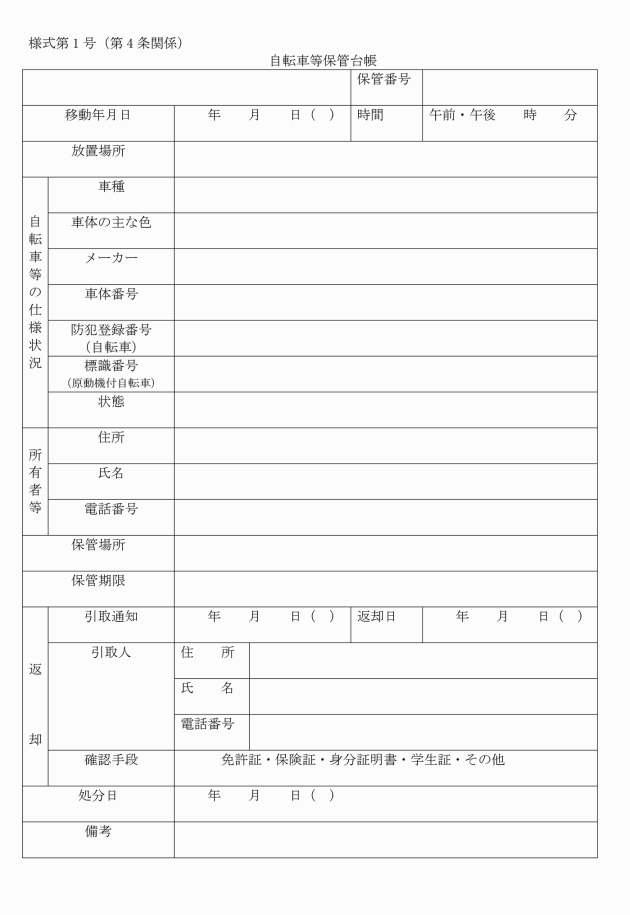 様式第１号（第４条関係）

自転車等保管台帳

| | | | 保管番号 | |
|---|---|---|---|---|
| 移動年月日 | | 年　月　日（　） | 時間 | 午前・午後　時　分 |
| 放置場所 | | | | |
| 自転車等の仕様状況 | 車種 | | | |
| | 車体の主な色 | | | |
| | メーカー | | | |
| | 車体番号 | | | |
| | 防犯登録番号（自転車） | | | |
| | 標識番号（原動機付自転車） | | | |
| | 状態 | | | |
| 所有者等 | 住所 | | | |
| | 氏名 | | | |
| | 電話番号 | | | |
| 保管場所 | | | | |
| 保管期限 | | | | |
| 返却 | 引取通知 | 年　月　日（　） | 返却日 | 年　月　日（　） |
| | 引取人 | 住　所 | | |
| | | 氏　名 | | |
| | | 電話番号 | | |
| | 確認手段 | 免許証・保険証・身分証明書・学生証・その他 | | |
| 処分日 | | 年　月　日（　） | | |
| 備考 | | | | |